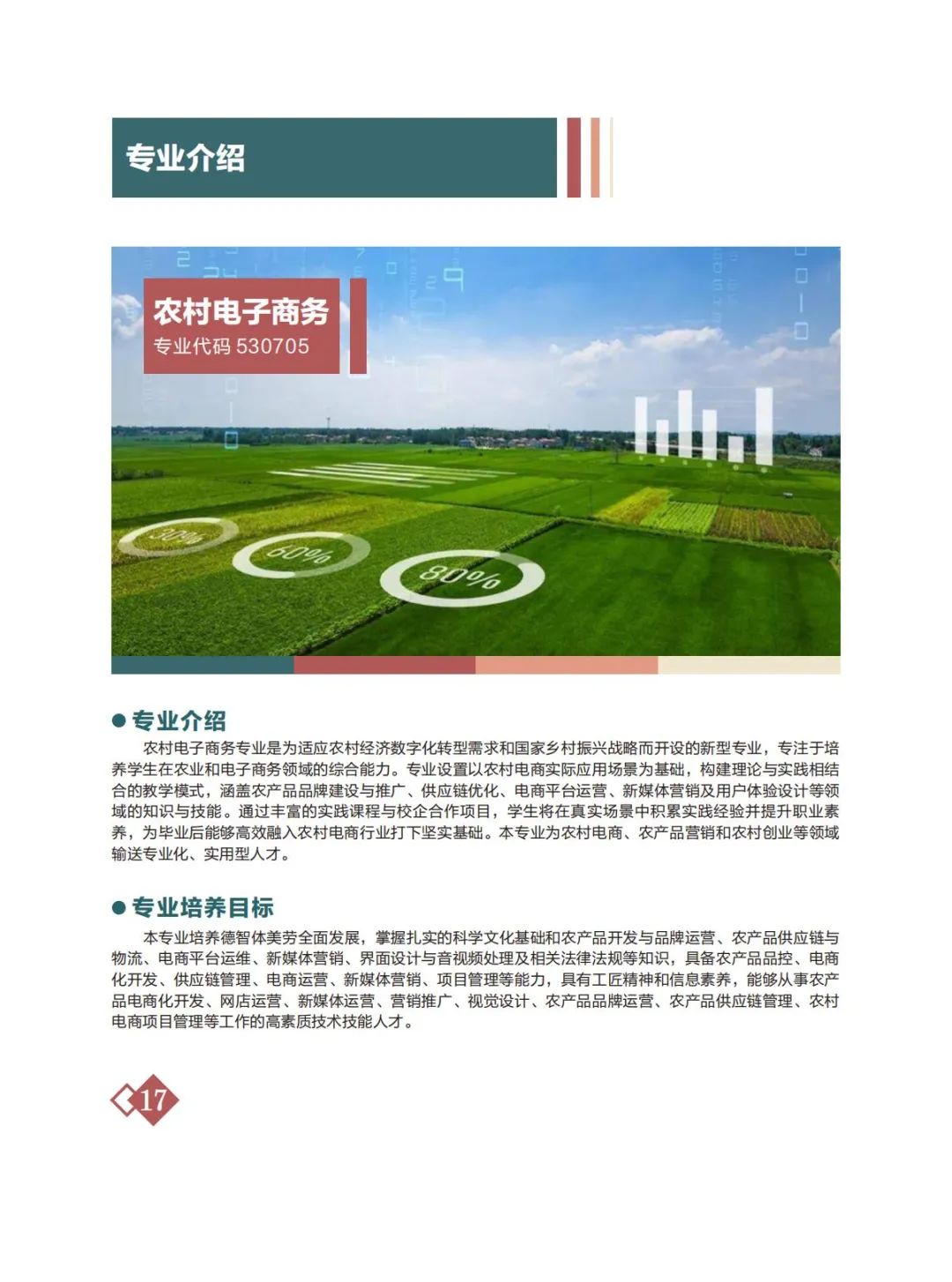 专业介绍

农村电子商务
专业代码 530705

30%
60%
80%

● 专业介绍

农村电子商务专业是为适应农村经济数字化转型需求和国家乡村振兴战略而开设的新型专业，专注于培养学生在农业和电子商务领域的综合能力。专业设置以农村电商实际应用场景为基础，构建理论与实践相结合的教学模式，涵盖农产品品牌建设与推广、供应链优化、电商平台运营、新媒体营销及用户体验设计等领域的知识与技能。通过丰富的实践课程与校企合作项目，学生将在真实场景中积累实践经验并提升职业素养，为毕业后能够高效融入农村电商行业打下坚实基础。本专业为农村电商、农产品营销和农村创业等领域输送专业化、实用型人才。

● 专业培养目标

本专业培养德智体美劳全面发展，掌握扎实的科学文化基础和农产品开发与品牌运营、农产品供应链与物流、电商平台运维、新媒体营销、界面设计与音视频处理及相关法律法规等知识，具备农产品品控、电商化开发、供应链管理、电商运营、新媒体营销、项目管理等能力，具有工匠精神和信息素养，能够从事农产品电商化开发、网店运营、新媒体运营、营销推广、视觉设计、农产品品牌运营、农产品供应链管理、农村电商项目管理等工作的高素质技术技能人才。

17